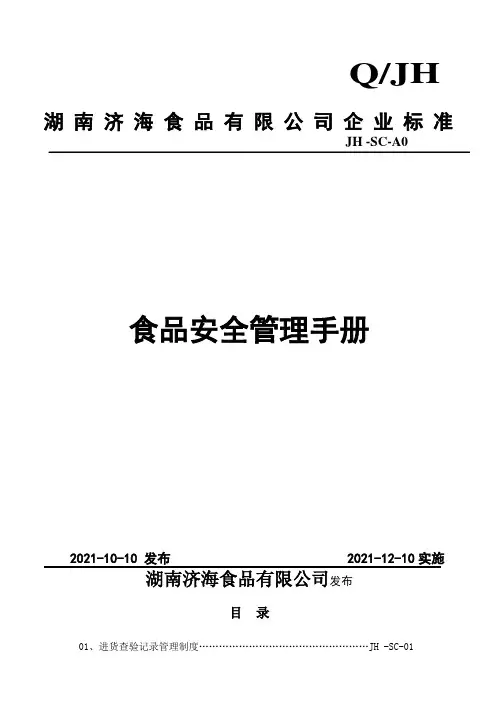 Q/JH

湖南济海食品有限公司企业标准

JH -SC-A0

食品安全管理手册

2021-10-10发布 2021-12-10实施

湖南济海食品有限公司发布

目 录

01、进货查验记录管理制度 JH -SC-01